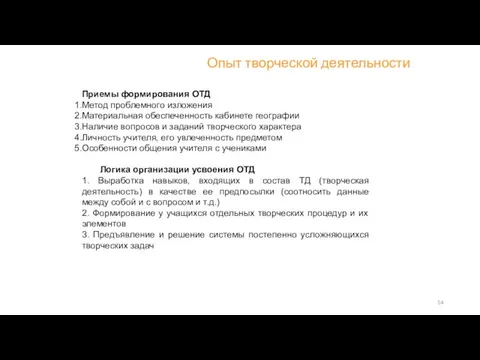 Опыт творческой деятельности

Приемы формирования ОТД
1.Метод проблемного изложения
2.Материальная обеспеченность кабинете географии
3.Наличие вопросов и заданий творческого характера
4.Личность учителя, его увлеченность предметом
5.Особенности общения учителя с учениками

Логика организации усвоения ОТД
1. Выработка навыков, входящих в состав ТД (творческая деятельность) в качестве ее предпосылки (соотносить данные между собой и с вопросом и т.д.)
2. Формирование у учащихся отдельных творческих процедур и их элементов
3. Предъявление и решение системы постепенно усложняющихся творческих задач

54